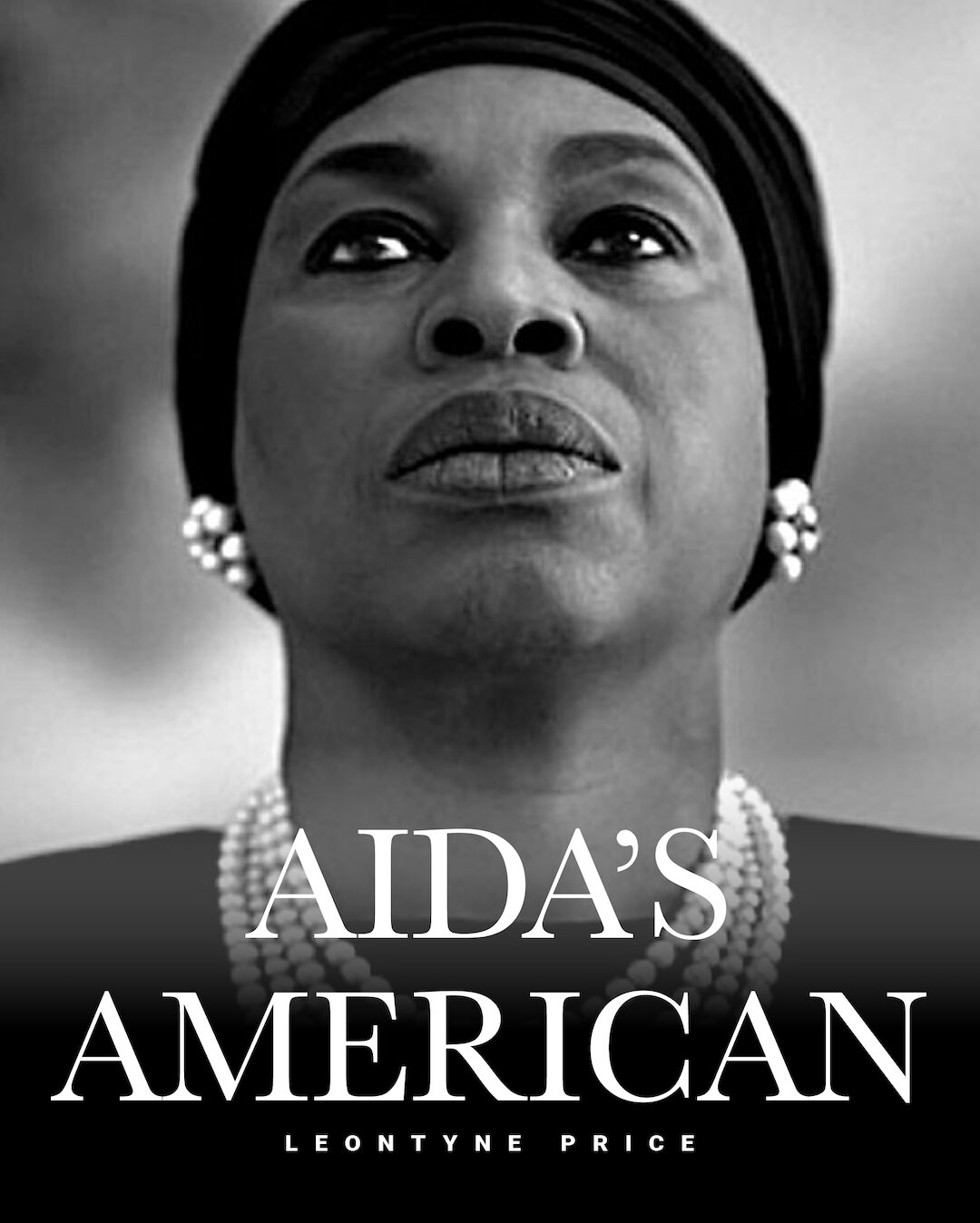 AIDA'S AMERICAN

LEONTYNE PRICE